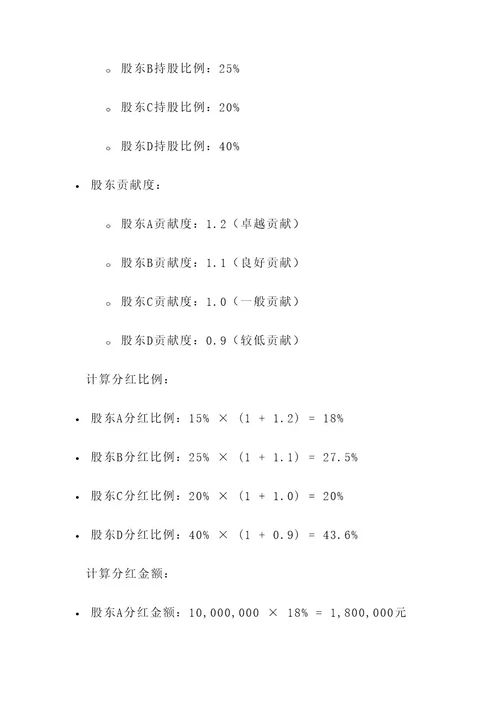 ◦ 股东B持股比例：25%

◦ 股东C持股比例：20%

◦ 股东D持股比例：40%

• 股东贡献度：

◦ 股东A贡献度：1.2（卓越贡献）

◦ 股东B贡献度：1.1（良好贡献）

◦ 股东C贡献度：1.0（一般贡献）

◦ 股东D贡献度：0.9（较低贡献）

计算分红比例：

• 股东A分红比例：15% × (1 + 1.2) = 18%

• 股东B分红比例：25% × (1 + 1.1) = 27.5%

• 股东C分红比例：20% × (1 + 1.0) = 20%

• 股东D分红比例：40% × (1 + 0.9) = 43.6%

计算分红金额：

• 股东A分红金额：10,000,000 × 18% = 1,800,000元